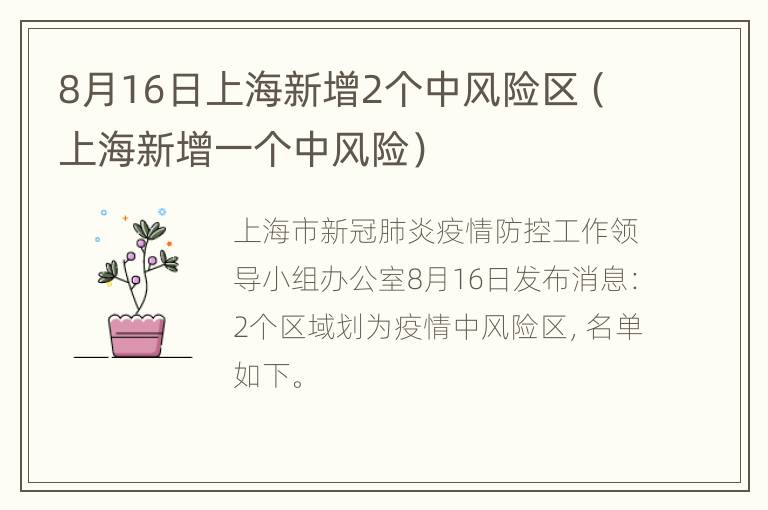 8月16日上海新增2个中风险区（上海新增一个中风险）

上海市新冠肺炎疫情防控工作领导小组办公室8月16日发布消息：2个区域划为疫情中风险区，名单如下。